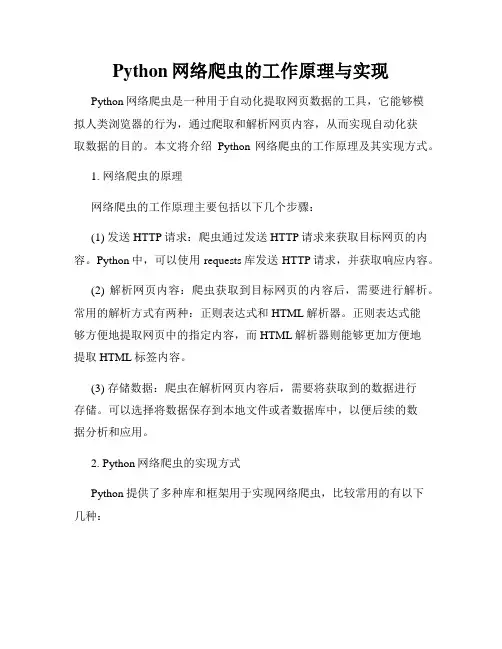 Python 网络爬虫的工作原理与实现

Python 网络爬虫是一种用于自动化提取网页数据的工具，它能够模拟人类浏览器的行为，通过爬取和解析网页内容，从而实现自动化获取数据的目的。本文将介绍 Python 网络爬虫的工作原理及其实现方式。

1. 网络爬虫的原理

网络爬虫的工作原理主要包括以下几个步骤：

(1) 发送 HTTP 请求：爬虫通过发送 HTTP 请求来获取目标网页的内容。Python 中，可以使用 requests 库发送 HTTP 请求，并获取响应内容。

(2) 解析网页内容：爬虫获取到目标网页的内容后，需要进行解析。常用的解析方式有两种：正则表达式和 HTML 解析器。正则表达式能够方便地提取网页中的指定内容，而 HTML 解析器则能够更加方便地提取 HTML 标签内容。

(3) 存储数据：爬虫在解析网页内容后，需要将获取到的数据进行存储。可以选择将数据保存到本地文件或者数据库中，以便后续的数据分析和应用。

2. Python 网络爬虫的实现方式

Python 提供了多种库和框架用于实现网络爬虫，比较常用的有以下几种：